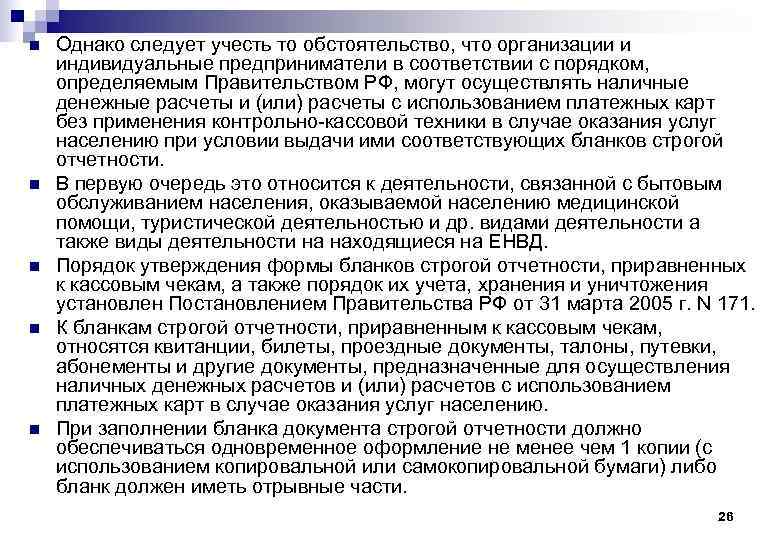 Однако следует учесть то обстоятельство, что организации и индивидуальные предприниматели в соответствии с порядком, определяемым Правительством РФ, могут осуществлять наличные денежные расчеты и (или) расчеты с использованием платежных карт без применения контрольно-кассовой техники в случае оказания услуг населению при условии выдачи ими соответствующих бланков строгой отчетности.

В первую очередь это относится к деятельности, связанной с бытовым обслуживанием населения, оказываемой населению медицинской помощи, туристической деятельностью и др. видами деятельности а также виды деятельности на находящиеся на ЕНВД.

Порядок утверждения формы бланков строгой отчетности, приравненных к кассовым чекам, а также порядок их учета, хранения и уничтожения установлен Постановлением Правительства РФ от 31 марта 2005 г. N 171.

К бланкам строгой отчетности, приравненным к кассовым чекам, относятся квитанции, билеты, проездные документы, талоны, путевки, абонементы и другие документы, предназначенные для осуществления наличных денежных расчетов и (или) расчетов с использованием платежных карт в случае оказания услуг населению.

При заполнении бланка документа строгой отчетности должно обеспечиваться одновременное оформление не менее чем 1 копии (с использованием копировальной или самокопировальной бумаги) либо бланк должен иметь отрывные части.

26